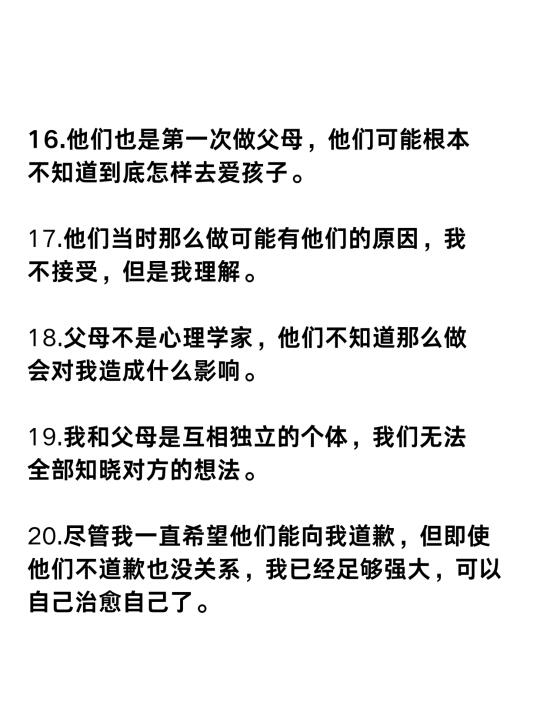 16.他们也是第一次做父母，他们可能根本不知道到底怎样去爱孩子。

17.他们当时那么做可能有他们的原因，我不接受，但是我理解。

18.父母不是心理学家，他们不知道那么做会对我造成什么影响。

19.我和父母是互相独立的个体，我们无法全部知晓对方的想法。

20.尽管我一直希望他们能向我道歉，但即使他们不道歉也没关系，我已经足够强大，可以自己治愈自己了。